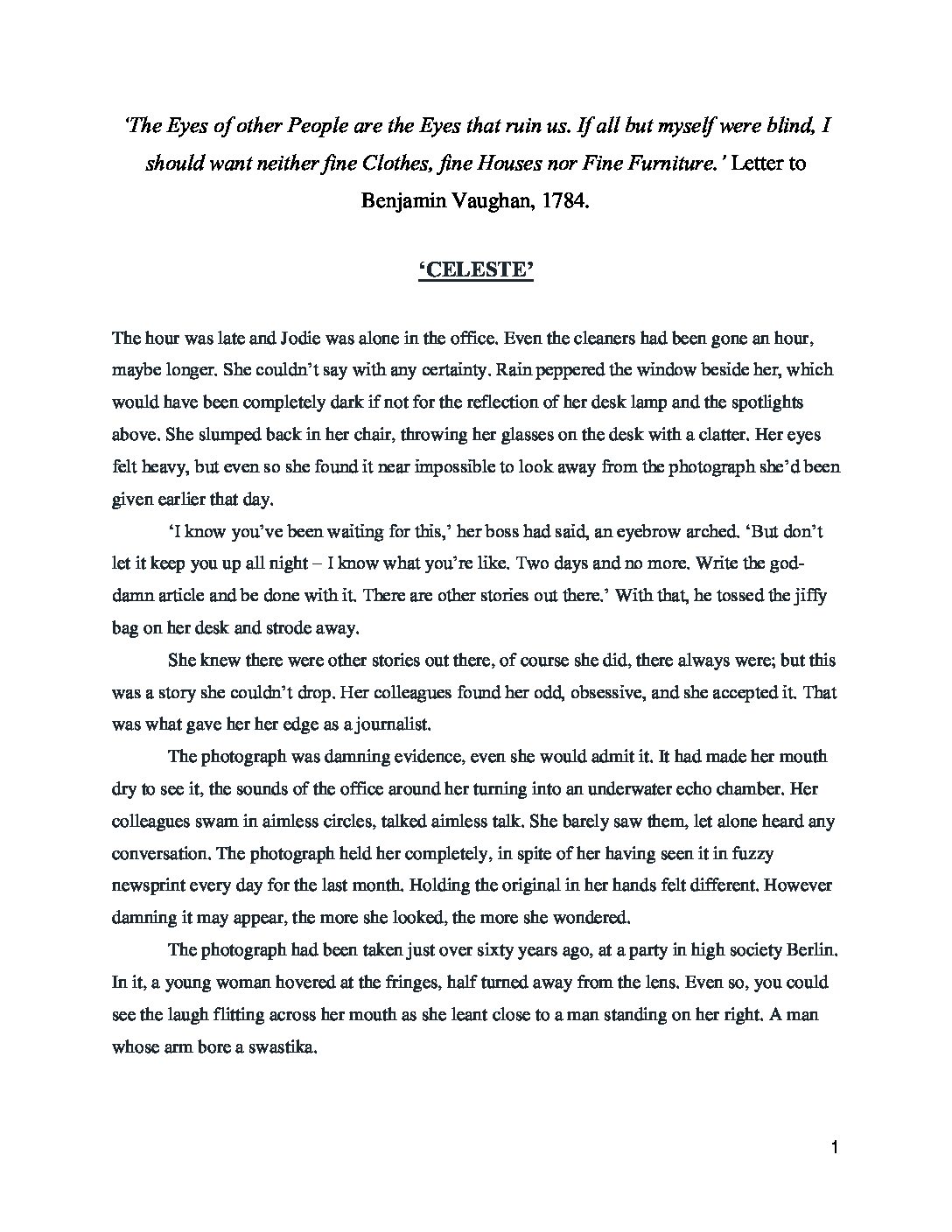 'The Eyes of other People are the Eyes that ruin us. If all but myself were blind, I should want neither fine Clothes, fine Houses nor Fine Furniture.' Letter to Benjamin Vaughan, 1784.

'CELESTE'

The hour was late and Jodie was alone in the office. Even the cleaners had been gone an hour, maybe longer. She couldn't say with any certainty. Rain peppered the window beside her, which would have been completely dark if not for the reflection of her desk lamp and the spotlights above. She slumped back in her chair, throwing her glasses on the desk with a clatter. Her eyes felt heavy, but even so she found it near impossible to look away from the photograph she'd been given earlier that day.

'I know you've been waiting for this,' her boss had said, an eyebrow arched. 'But don't let it keep you up all night – I know what you're like. Two days and no more. Write the god-damn article and be done with it. There are other stories out there.' With that, he tossed the jiffy bag on her desk and strode away.

She knew there were other stories out there, of course she did, there always were; but this was a story she couldn't drop. Her colleagues found her odd, obsessive, and she accepted it. That was what gave her her edge as a journalist.

The photograph was damning evidence, even she would admit it. It had made her mouth dry to see it, the sounds of the office around her turning into an underwater echo chamber. Her colleagues swam in aimless circles, talked aimless talk. She barely saw them, let alone heard any conversation. The photograph held her completely, in spite of her having seen it in fuzzy newsprint every day for the last month. Holding the original in her hands felt different. However damning it may appear, the more she looked, the more she wondered.

The photograph had been taken just over sixty years ago, at a party in high society Berlin. In it, a young woman hovered at the fringes, half turned away from the lens. Even so, you could see the laugh flitting across her mouth as she leant close to a man standing on her right. A man whose arm bore a swastika.

1